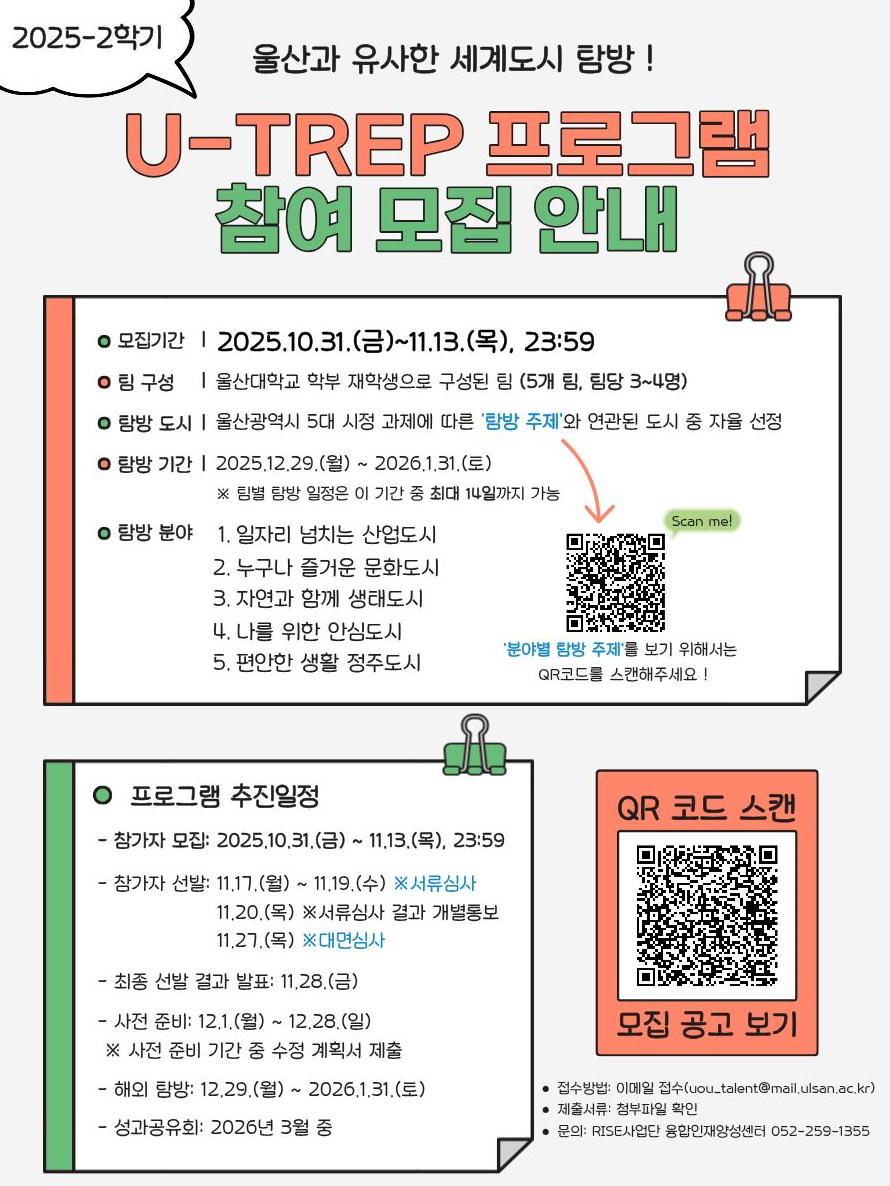 2025-2학기

울산과 유사한 세계도시 탐방 !

U-TREP 프로그램
참여 모집 안내

• 모집기간 | 2025.10.31.(금)~11.13.(목), 23:59

• 팀 구성 | 울산대학교 학부 재학생으로 구성된 팀 (5개 팀, 팀당 3~4명)

• 탐방 도시 | 울산광역시 5대 시정 과제에 따른 '탐방 주제'와 연관된 도시 중 자율 선정

• 탐방 기간 | 2025.12.29.(월) ~ 2026.1.31.(토)
※ 팀별 탐방 일정은 이 기간 중 최대 14일까지 가능

• 탐방 분야
1. 일자리 넘치는 산업도시
2. 누구나 즐거운 문화도시
3. 자연과 함께 생태도시
4. 나를 위한 안심도시
5. 편안한 생활 정주도시

Scan me!

'분야별 탐방 주제'를 보기 위해서는 QR코드를 스캔해주세요 !

• 프로그램 추진일정

- 참가자 모집: 2025.10.31.(금) ~ 11.13.(목), 23:59

- 참가자 선발: 11.17.(월) ~ 11.19.(수) ※서류심사
11.20.(목) ※서류심사 결과 개별통보
11.27.(목) ※대면심사

- 최종 선발 결과 발표: 11.28.(금)

- 사전 준비: 12.1.(월) ~ 12.28.(일)
※ 사전 준비 기간 중 수정 계획서 제출

- 해외 탐방: 12.29.(월) ~ 2026.1.31.(토)

- 성과공유회: 2026년 3월 중

QR 코드 스캔

모집 공고 보기

• 접수방법: 이메일 접수(uou_talent@mail.ulsan.ac.kr)
• 제출서류: 첨부파일 확인
• 문의: RISE사업단 융합인재양성센터 052-259-1355